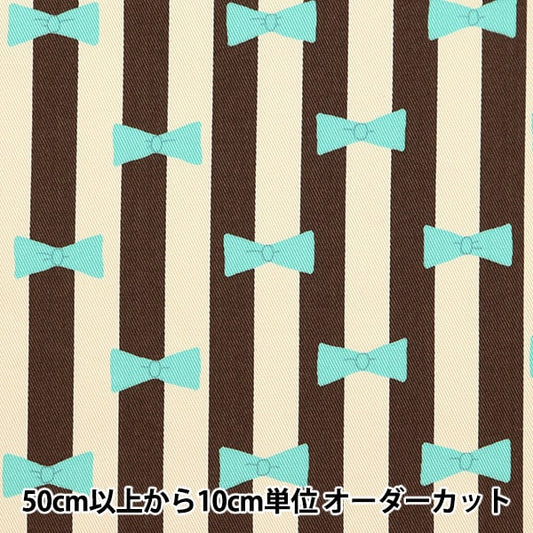 50cm以上から10cm単位オーダーカット